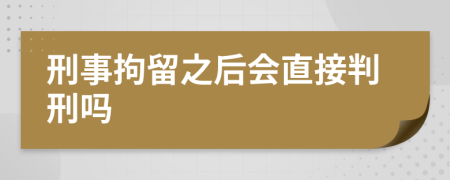 刑事拘留之后会直接判刑吗